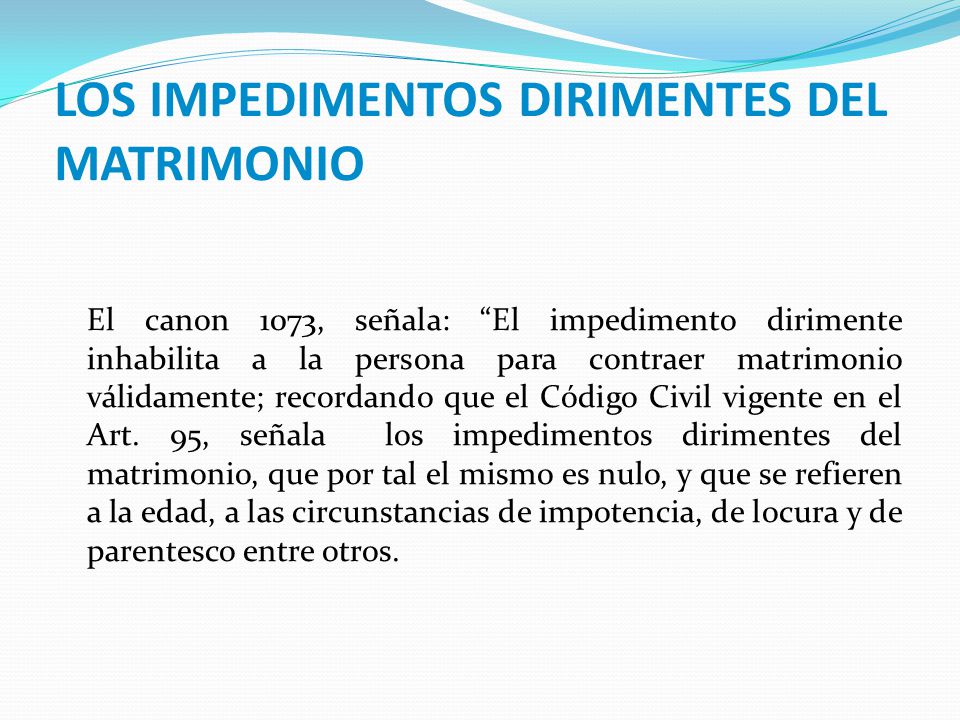 LOS IMPEDIMENTOS DIRIMENTES DEL MATRIMONIO

El canon 1073, señala: “El impedimento dirimente inhabilita a la persona para contraer matrimonio válidamente; recordando que el Código Civil vigente en el Art. 95, señala los impedimentos dirimentes del matrimonio, que por tal el mismo es nulo, y que se refieren a la edad, a las circunstancias de impotencia, de locura y de parentesco entre otros.